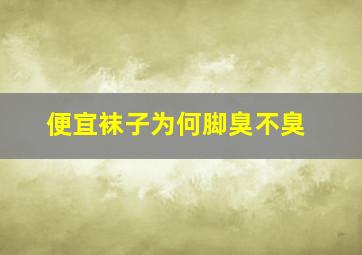 便宜袜子为何脚臭不臭